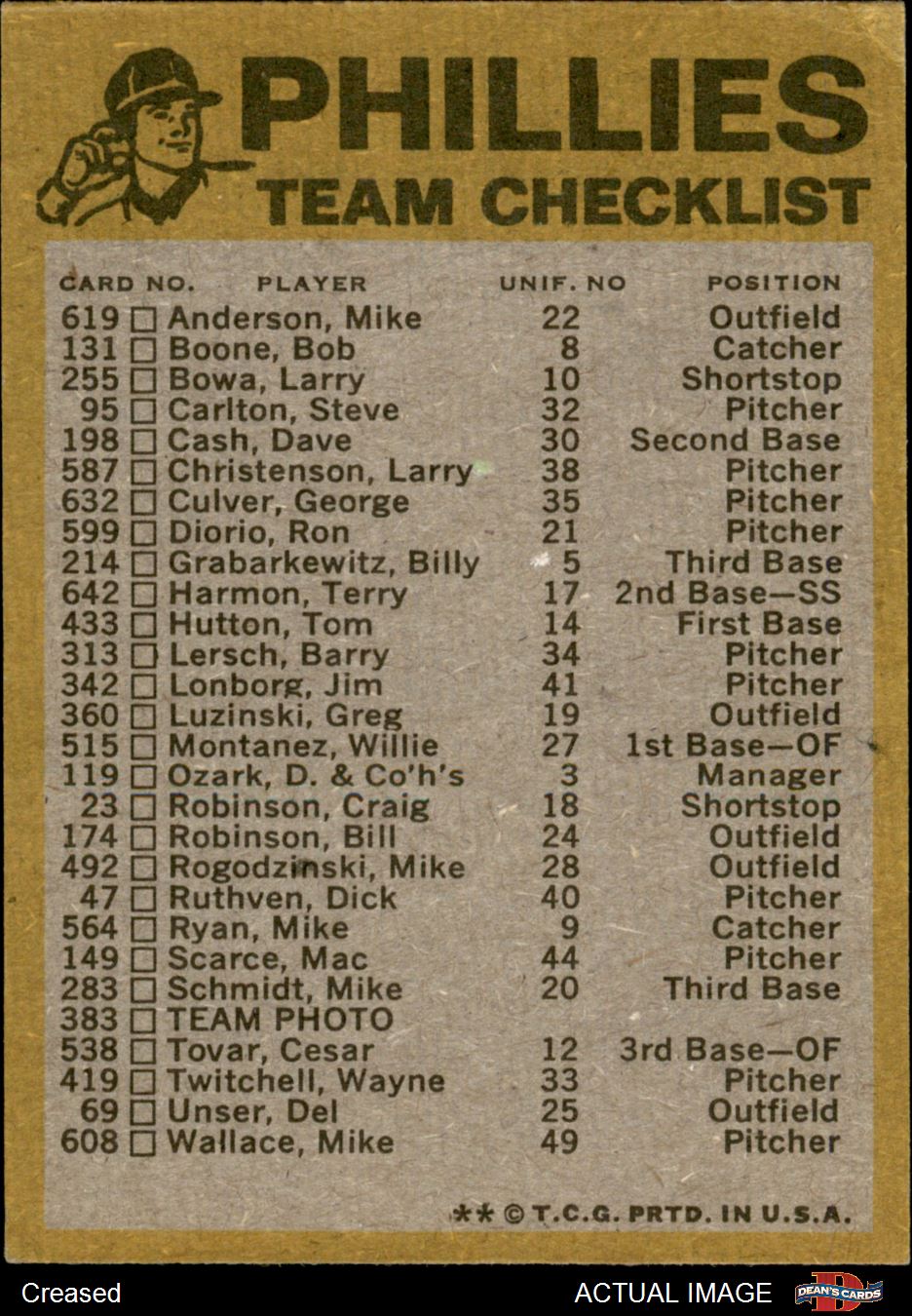 PHILLIES
TEAM CHECKLIST

| CARD NO. | PLAYER | UNIF. NO | POSITION |
|---|---|---|---|
| 619 ☐ | Anderson, Mike | 22 | Outfield |
| 131 ☐ | Boone, Bob | 8 | Catcher |
| 255 ☐ | Bowa, Larry | 10 | Shortstop |
| 95 ☐ | Carlton, Steve | 32 | Pitcher |
| 198 ☐ | Cash, Dave | 30 | Second Base |
| 587 ☐ | Christenson, Larry | 38 | Pitcher |
| 632 ☐ | Culver, George | 35 | Pitcher |
| 599 ☐ | Diorio, Ron | 21 | Pitcher |
| 214 ☐ | Grabarkewitz, Billy | 5 | Third Base |
| 642 ☐ | Harmon, Terry | 17 | 2nd Base—SS |
| 433 ☐ | Hutton, Tom | 14 | First Base |
| 313 ☐ | Lersch, Barry | 34 | Pitcher |
| 342 ☐ | Lonborg, Jim | 41 | Pitcher |
| 360 ☐ | Luzinski, Greg | 19 | Outfield |
| 515 ☐ | Montanez, Willie | 27 | 1st Base—OF |
| 119 ☐ | Ozark, D. & Co'h's | 3 | Manager |
| 23 ☐ | Robinson, Craig | 18 | Shortstop |
| 174 ☐ | Robinson, Bill | 24 | Outfield |
| 492 ☐ | Rogodzinski, Mike | 28 | Outfield |
| 47 ☐ | Ruthven, Dick | 40 | Pitcher |
| 564 ☐ | Ryan, Mike | 9 | Catcher |
| 149 ☐ | Scarce, Mac | 44 | Pitcher |
| 283 ☐ | Schmidt, Mike | 20 | Third Base |
| 383 ☐ | TEAM PHOTO | | |
| 538 ☐ | Tovar, Cesar | 12 | 3rd Base—OF |
| 419 ☐ | Twitchell, Wayne | 33 | Pitcher |
| 69 ☐ | Unser, Del | 25 | Outfield |
| 608 ☐ | Wallace, Mike | 49 | Pitcher |

** © T.C.G. PRTD. IN U.S.A.

Creased
ACTUAL IMAGE
DEAN'S CARDS